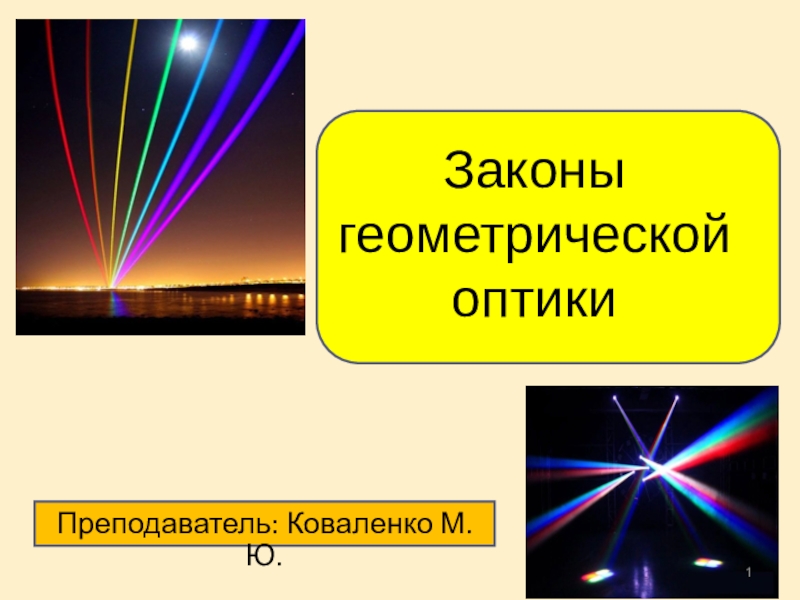 Законы геометрической оптики

Преподаватель: Коваленко М. Ю.

1